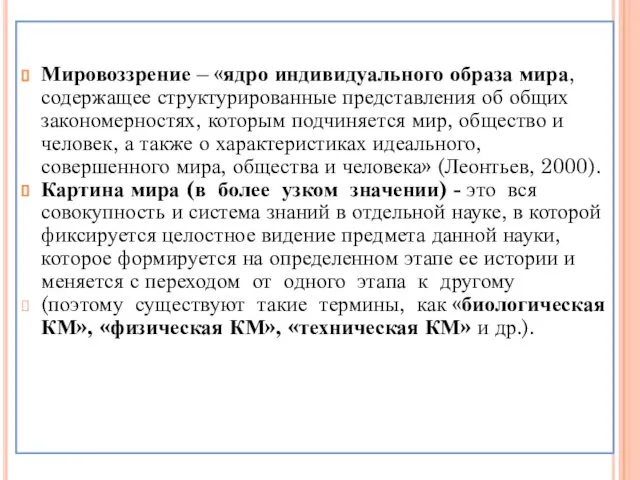 Мировоззрение – «ядро индивидуального образа мира, содержащее структурированные представления об общих закономерностях, которым подчиняется мир, общество и человек, а также о характеристиках идеального, совершенного мира, общества и человека» (Леонтьев, 2000).

Картина мира (в более узком значении) - это вся совокупность и система знаний в отдельной науке, в которой фиксируется целостное видение предмета данной науки, которое формируется на определенном этапе ее истории и меняется с переходом от одного этапа к другому

(поэтому существуют такие термины, как «биологическая КМ», «физическая КМ», «техническая КМ» и др.).